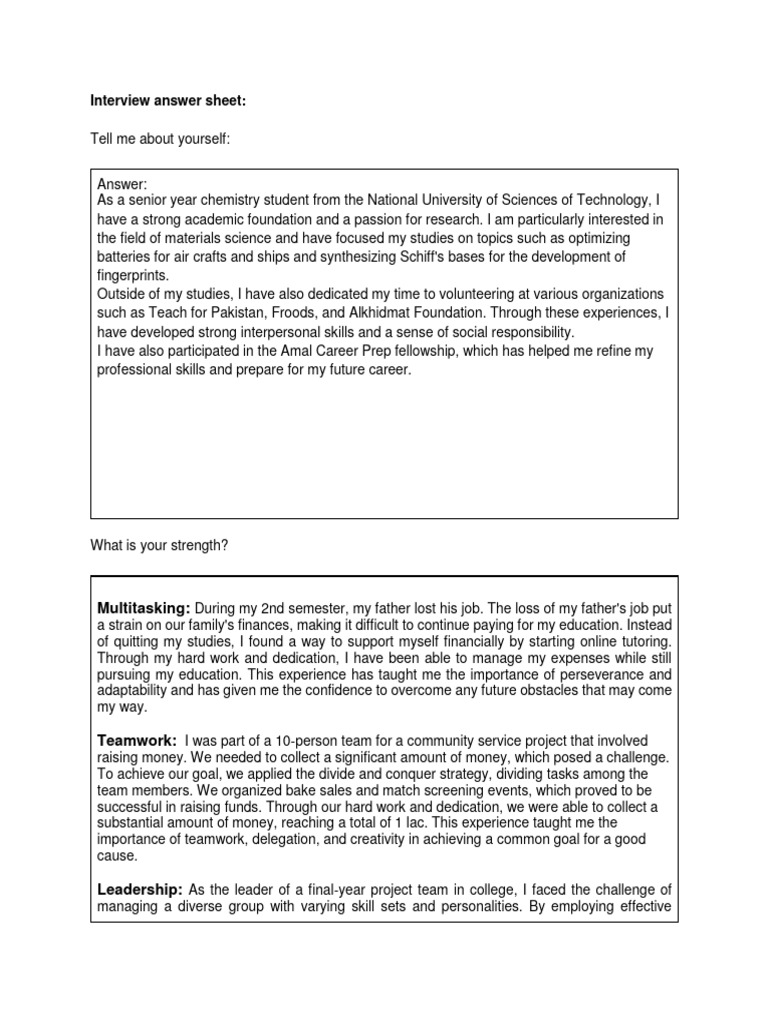 Interview answer sheet:

Tell me about yourself:

Answer:
As a senior year chemistry student from the National University of Sciences of Technology, I have a strong academic foundation and a passion for research. I am particularly interested in the field of materials science and have focused my studies on topics such as optimizing batteries for air crafts and ships and synthesizing Schiff's bases for the development of fingerprints.
Outside of my studies, I have also dedicated my time to volunteering at various organizations such as Teach for Pakistan, Froods, and Alkhidmat Foundation. Through these experiences, I have developed strong interpersonal skills and a sense of social responsibility.
I have also participated in the Amal Career Prep fellowship, which has helped me refine my professional skills and prepare for my future career.

What is your strength?

Multitasking: During my 2nd semester, my father lost his job. The loss of my father's job put a strain on our family's finances, making it difficult to continue paying for my education. Instead of quitting my studies, I found a way to support myself financially by starting online tutoring. Through my hard work and dedication, I have been able to manage my expenses while still pursuing my education. This experience has taught me the importance of perseverance and adaptability and has given me the confidence to overcome any future obstacles that may come my way.

Teamwork: I was part of a 10-person team for a community service project that involved raising money. We needed to collect a significant amount of money, which posed a challenge. To achieve our goal, we applied the divide and conquer strategy, dividing tasks among the team members. We organized bake sales and match screening events, which proved to be successful in raising funds. Through our hard work and dedication, we were able to collect a substantial amount of money, reaching a total of 1 lac. This experience taught me the importance of teamwork, delegation, and creativity in achieving a common goal for a good cause.

Leadership: As the leader of a final-year project team in college, I faced the challenge of managing a diverse group with varying skill sets and personalities. By employing effective